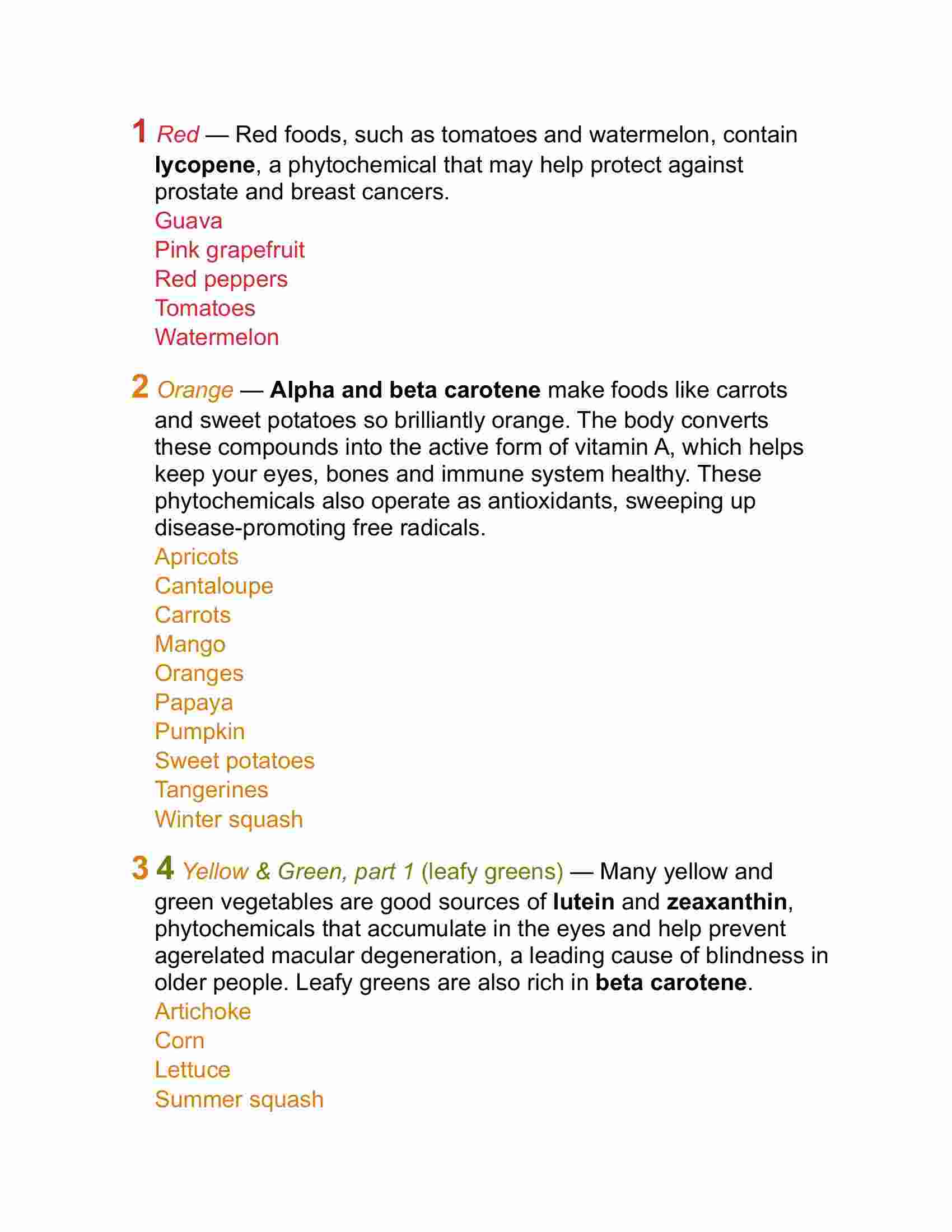 1 Red — Red foods, such as tomatoes and watermelon, contain lycopene, a phytochemical that may help protect against prostate and breast cancers.
Guava
Pink grapefruit
Red peppers
Tomatoes
Watermelon

2 Orange — Alpha and beta carotene make foods like carrots and sweet potatoes so brilliantly orange. The body converts these compounds into the active form of vitamin A, which helps keep your eyes, bones and immune system healthy. These phytochemicals also operate as antioxidants, sweeping up disease-promoting free radicals.
Apricots
Cantaloupe
Carrots
Mango
Oranges
Papaya
Pumpkin
Sweet potatoes
Tangerines
Winter squash

3 4 Yellow & Green, part 1 (leafy greens) — Many yellow and green vegetables are good sources of lutein and zeaxanthin, phytochemicals that accumulate in the eyes and help prevent agerelated macular degeneration, a leading cause of blindness in older people. Leafy greens are also rich in beta carotene.
Artichoke
Corn
Lettuce
Summer squash